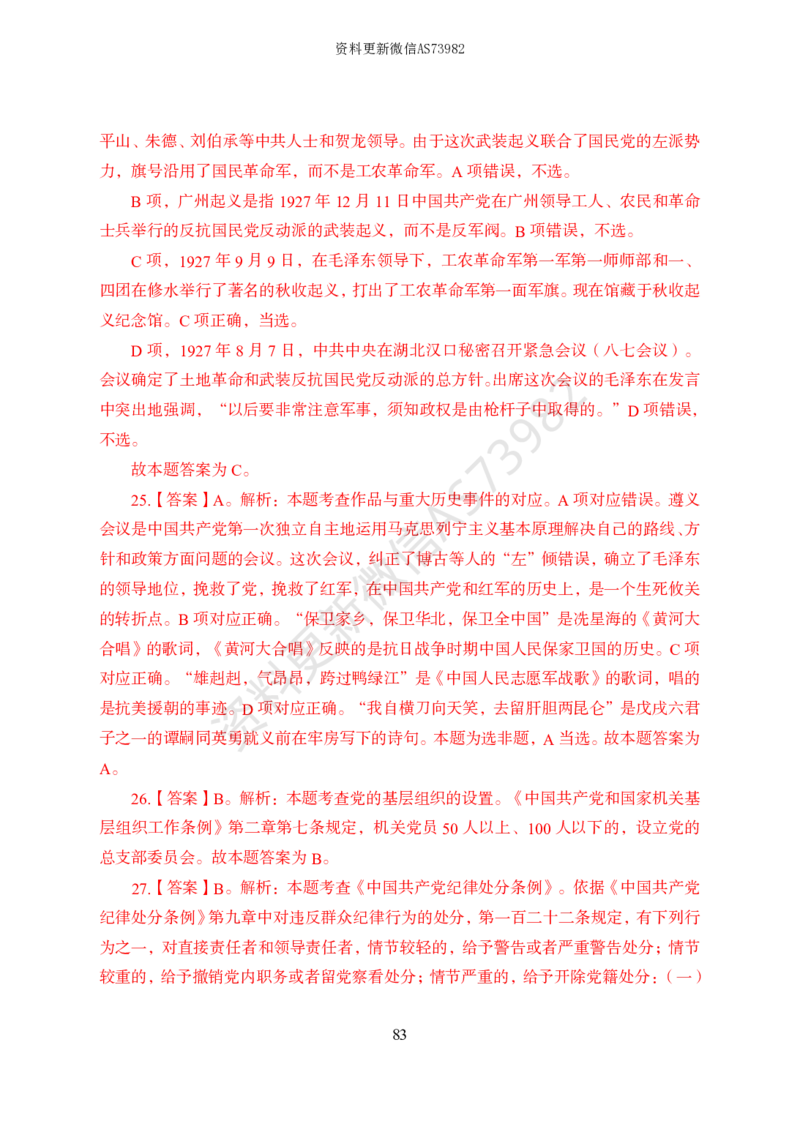 资料更新微信AS73982

平山、朱德、刘伯承等中共人士和贺龙领导。由于这次武装起义联合了国民党的左派势力，旗号沿用了国民革命军，而不是工农革命军。A项错误，不选。

B项，广州起义是指1927年12月11日中国共产党在广州领导工人、农民和革命士兵举行的反抗国民党反动派的武装起义，而不是反军阀。B项错误，不选。

C项，1927年9月9日，在毛泽东领导下，工农革命军第一军第一师师部和一、四团在修水举行了著名的秋收起义，打出了工农革命军第一面军旗。现在馆藏于秋收起义纪念馆。C项正确，当选。

D项，1927年8月7日，中共中央在湖北汉口秘密召开紧急会议（八七会议）。会议确定了土地革命和武装反抗国民党反动派的总方针。出席这次会议的毛泽东在发言中突出地强调，“以后要非常注意军事，须知政权是由枪杆子中取得的。”D项错误，不选。

故本题答案为C。

25.【答案】A。解析：本题考查作品与重大历史事件的对应。A项对应错误。遵义会议是中国共产党第一次独立自主地运用马克思列宁主义基本原理解决自己的路线、方针和政策方面问题的会议。这次会议，纠正了博古等人的“左”倾错误，确立了毛泽东的领导地位，挽救了党，挽救了红军，在中国共产党和红军的历史上，是一个生死攸关的转折点。B项对应正确。“保卫家乡，保卫华北，保卫全中国”是冼星海的《黄河大合唱》的歌词，《黄河大合唱》反映的是抗日战争时期中国人民保家卫国的历史。C项对应正确。“雄赳赳，气昂昂，跨过鸭绿江”是《中国人民志愿军战歌》的歌词，唱的是抗美援朝的事迹。D项对应正确。“我自横刀向天笑，去留肝胆两昆仑”是戊戌六君子之一的谭嗣同英勇就义前在牢房写下的诗句。本题为选非题，A当选。故本题答案为A。

26.【答案】B。解析：本题考查党的基层组织的设置。《中国共产党和国家机关基层组织工作条例》第二章第七条规定，机关党员50人以上、100人以下的，设立党的总支部委员会。故本题答案为B。

27.【答案】B。解析：本题考查《中国共产党纪律处分条例》。依据《中国共产党纪律处分条例》第九章中对违反群众纪律行为的处分，第一百二十二条规定，有下列行为之一，对直接责任者和领导责任者，情节较轻的，给予警告或者严重警告处分；情节较重的，给予撤销党内职务或者留党察看处分；情节严重的，给予开除党籍处分：（一）

83

资料更新微信AS73982